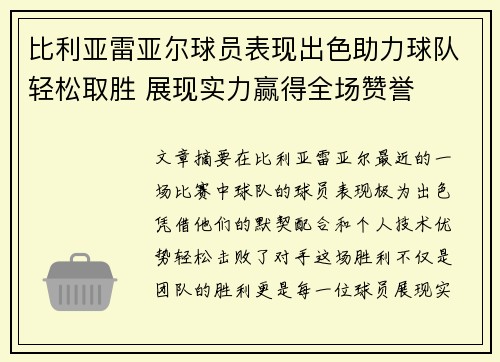 比利亚雷亚尔球员表现出色助力球队轻松取胜 展现实力赢得全场赞誉

文章摘要在比利亚雷亚尔最近的一场比赛中球队的球员表现极为出色凭借他们的默契配合和个人技术优势轻松击败了对手这场胜利不仅是团队的胜利更是每一位球员展现实